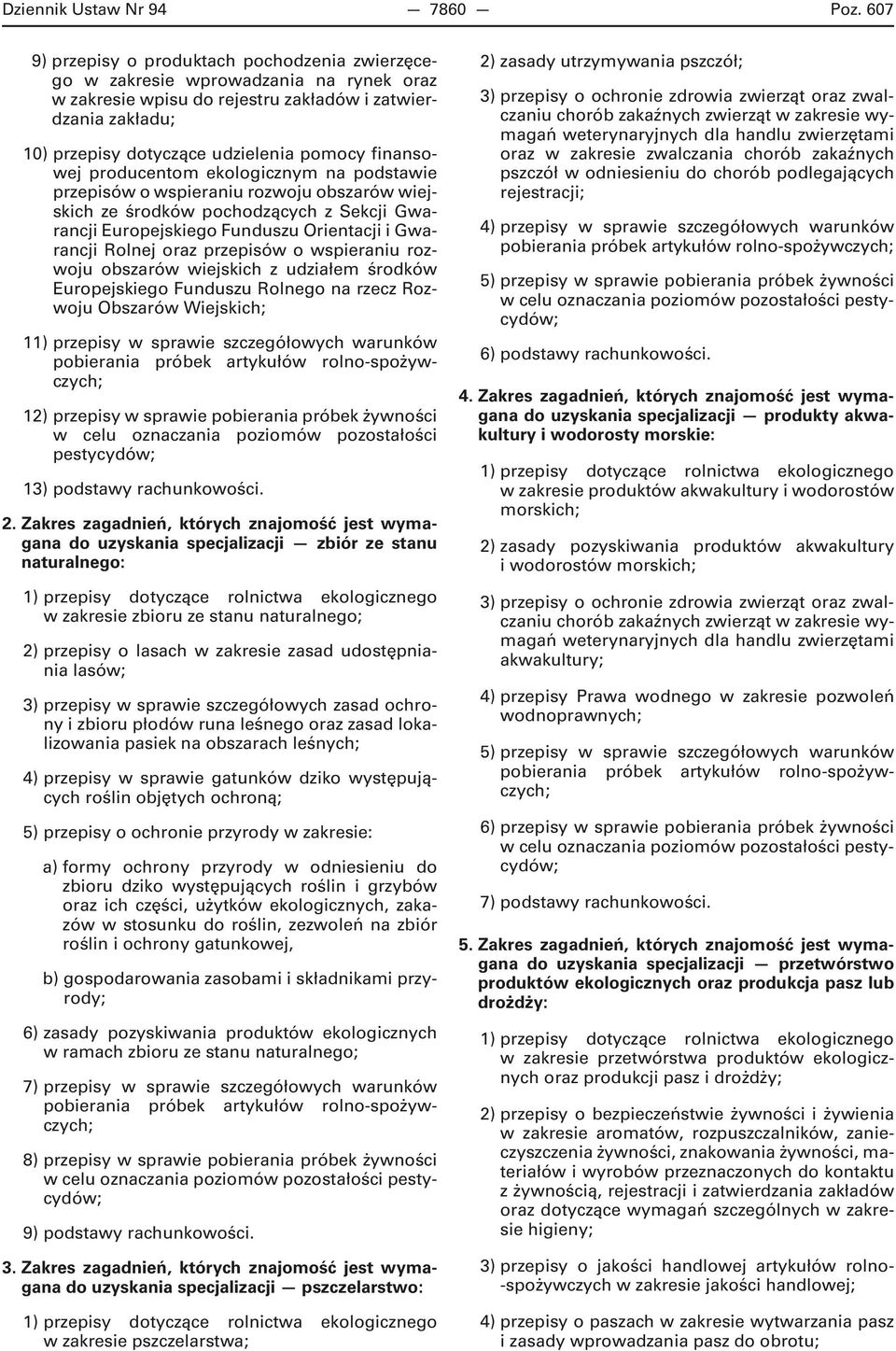 Dziennik Ustaw Nr 94 — 7860 — Poz. 607

9) przepisy o produktach pochodzenia zwierzęcego w zakresie wprowadzania na rynek oraz w zakresie wpisu do rejestru zakładów i zatwierdzania zakładu;

10) przepisy dotyczące udzielenia pomocy finansowej producentom ekologicznym na podstawie przepisów o wspieraniu rozwoju obszarów wiejskich ze środków pochodzących z Sekcji Gwarancji Europejskiego Funduszu Orientacji i Gwarancji Rolnej oraz przepisów o wspieraniu rozwoju obszarów wiejskich z udziałem środków Europejskiego Funduszu Rolnego na rzecz Rozwoju Obszarów Wiejskich;

11) przepisy w sprawie szczegółowych warunków pobierania próbek artykułów rolno-spożywczych;

12) przepisy w sprawie pobierania próbek żywności w celu oznaczania poziomów pozostałości pestycydów;

13) podstawy rachunkowości.

2. Zakres zagadnień, których znajomość jest wymagana do uzyskania specjalizacji — zbiór ze stanu naturalnego:

1) przepisy dotyczące rolnictwa ekologicznego w zakresie zbioru ze stanu naturalnego;

2) przepisy o lasach w zakresie zasad udostępniania lasów;

3) przepisy w sprawie szczegółowych zasad ochrony i zbioru płodów runa leśnego oraz zasad lokalizowania pasiek na obszarach leśnych;

4) przepisy w sprawie gatunków dziko występujących roślin objętych ochroną;

5) przepisy o ochronie przyrody w zakresie:

a) formy ochrony przyrody w odniesieniu do zbioru dziko występujących roślin i grzybów oraz ich części, użytków ekologicznych, zakazów w stosunku do roślin, zezwoleń na zbiór roślin i ochrony gatunkowej,

b) gospodarowania zasobami i składnikami przyrody;

6) zasady pozyskiwania produktów ekologicznych w ramach zbioru ze stanu naturalnego;

7) przepisy w sprawie szczegółowych warunków pobierania próbek artykułów rolno-spożywczych;

8) przepisy w sprawie pobierania próbek żywności w celu oznaczania poziomów pozostałości pestycydów;

9) podstawy rachunkowości.

3. Zakres zagadnień, których znajomość jest wymagana do uzyskania specjalizacji — pszczelarstwo:

1) przepisy dotyczące rolnictwa ekologicznego w zakresie pszczelarstwa;

2) zasady utrzymywania pszczół;

3) przepisy o ochronie zdrowia zwierząt oraz zwalczaniu chorób zakaźnych zwierząt w zakresie wymagań weterynaryjnych dla handlu zwierzętami oraz w zakresie zwalczania chorób zakaźnych pszczół w odniesieniu do chorób podlegających rejestracji;

4) przepisy w sprawie szczegółowych warunków pobierania próbek artykułów rolno-spożywczych;

5) przepisy w sprawie pobierania próbek żywności w celu oznaczania poziomów pozostałości pestycydów;

6) podstawy rachunkowości.

4. Zakres zagadnień, których znajomość jest wymagana do uzyskania specjalizacji — produkty akwakultury i wodorosty morskie:

1) przepisy dotyczące rolnictwa ekologicznego w zakresie produktów akwakultury i wodorostów morskich;

2) zasady pozyskiwania produktów akwakultury i wodorostów morskich;

3) przepisy o ochronie zdrowia zwierząt oraz zwalczaniu chorób zakaźnych zwierząt w zakresie wymagań weterynaryjnych dla handlu zwierzętami akwakultury;

4) przepisy Prawa wodnego w zakresie pozwoleń wodnoprawnych;

5) przepisy w sprawie szczegółowych warunków pobierania próbek artykułów rolno-spożywczych;

6) przepisy w sprawie pobierania próbek żywności w celu oznaczania poziomów pozostałości pestycydów;

7) podstawy rachunkowości.

5. Zakres zagadnień, których znajomość jest wymagana do uzyskania specjalizacji — przetwórstwo produktów ekologicznych oraz produkcja pasz lub drożdży:

1) przepisy dotyczące rolnictwa ekologicznego w zakresie przetwórstwa produktów ekologicznych oraz produkcji pasz i drożdży;

2) przepisy o bezpieczeństwie żywności i żywienia w zakresie aromatów, rozpuszczalników, zanieczyszczenia żywności, znakowania żywności, materiałów i wyrobów przeznaczonych do kontaktu z żywnością, rejestracji i zatwierdzania zakładów oraz dotyczące wymagań szczególnych w zakresie higieny;

3) przepisy o jakości handlowej artykułów rolno-spożywczych w zakresie jakości handlowej;

4) przepisy o paszach w zakresie wytwarzania pasz i zasady wprowadzania pasz do obrotu;